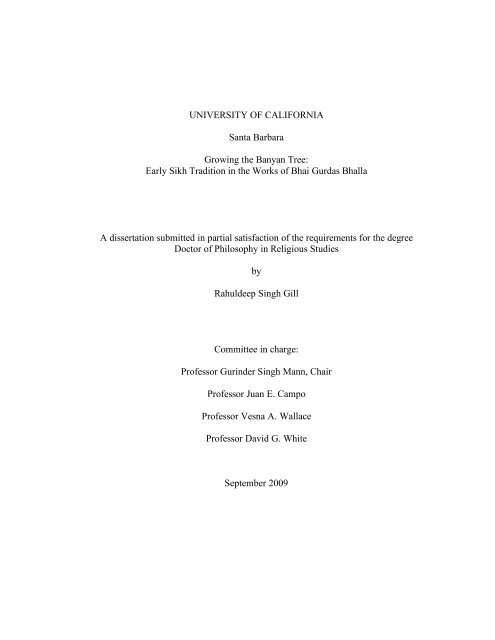 UNIVERSITY OF CALIFORNIA

Santa Barbara

Growing the Banyan Tree:
Early Sikh Tradition in the Works of Bhai Gurdas Bhalla

A dissertation submitted in partial satisfaction of the requirements for the degree
Doctor of Philosophy in Religious Studies

by

Rahuldeep Singh Gill

Committee in charge:

Professor Gurinder Singh Mann, Chair

Professor Juan E. Campo

Professor Vesna A. Wallace

Professor David G. White

September 2009